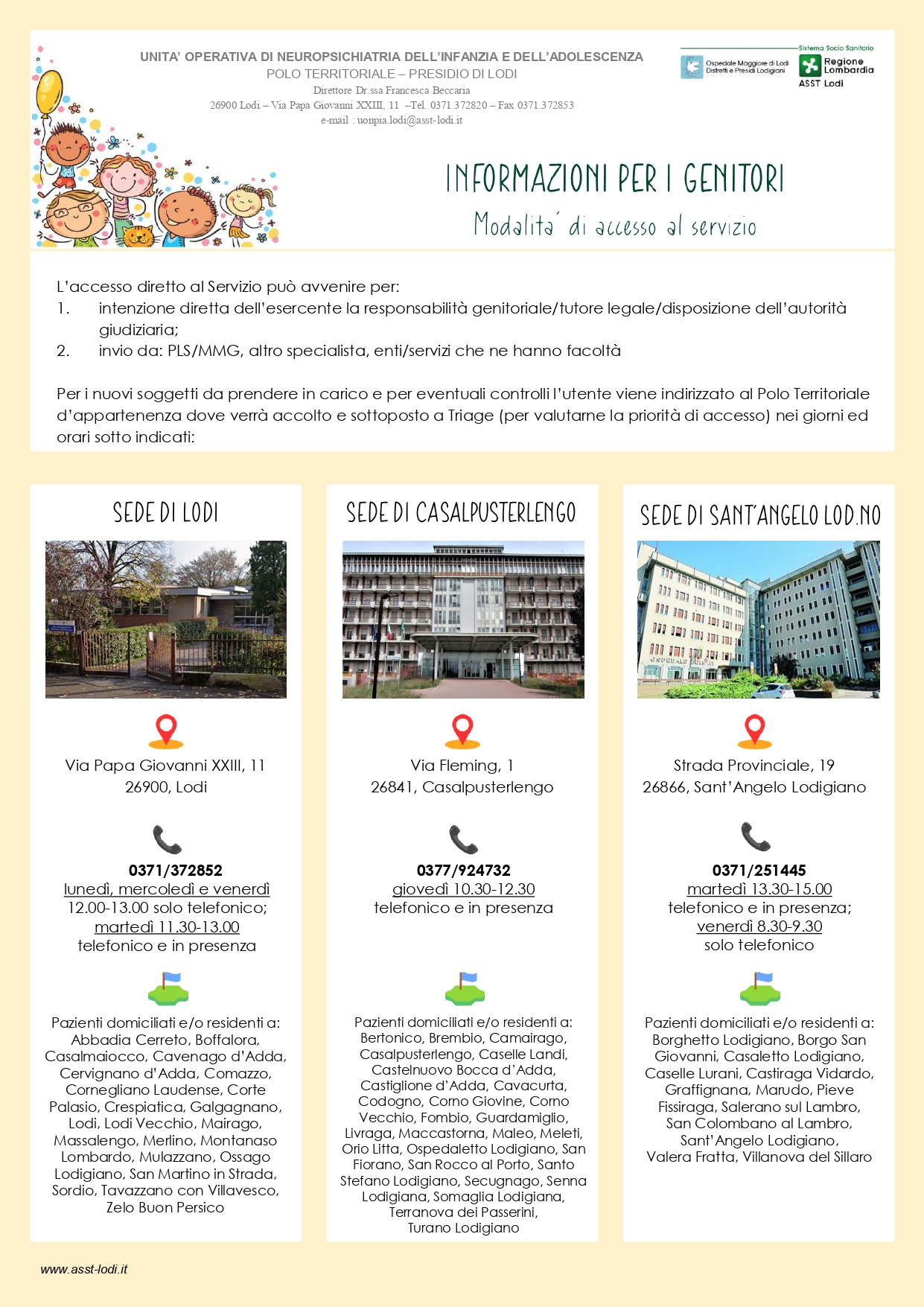 UNITA' OPERATIVA DI NEUROPSICHIATRIA DELL'INFANZIA E DELL'ADOLESCENZA
POLO TERRITORIALE – PRESIDIO DI LODI
Direttore Dr.ssa Francesca Beccaria
26900 Lodi – Via Papa Giovanni XXIII, 11 –Tel. 0371.372820 – Fax 0371.372853
e-mail : uonpia.lodi@asst-lodi.it

Sistema Socio Sanitario
Ospedale Maggiore di Lodi Distretti e Presidi Lodigiani
Regione Lombardia
ASST Lodi

INFORMAZIONI PER I GENITORI
Modalita' di accesso al servizio

L'accesso diretto al Servizio può avvenire per:
1. intenzione diretta dell'esercente la responsabilità genitoriale/tutore legale/disposizione dell'autorità giudiziaria;
2. invio da: PLS/MMG, altro specialista, enti/servizi che ne hanno facoltà

Per i nuovi soggetti da prendere in carico e per eventuali controlli l'utente viene indirizzato al Polo Territoriale d'appartenenza dove verrà accolto e sottoposto a Triage (per valutarne la priorità di accesso) nei giorni ed orari sotto indicati:

SEDE DI LODI

Via Papa Giovanni XXIII, 11
26900, Lodi

0371/372852
lunedì, mercoledì e venerdì
12.00-13.00 solo telefonico;
martedì 11.30-13.00
telefonico e in presenza

Pazienti domiciliati e/o residenti a:
Abbadia Cerreto, Boffalora, Casalmaiocco, Cavenago d'Adda, Cervignano d'Adda, Comazzo, Cornegliano Laudense, Corte Palasio, Crespiatica, Galgagnano, Lodi, Lodi Vecchio, Mairago, Massalengo, Merlino, Montanaso Lombardo, Mulazzano, Ossago Lodigiano, San Martino in Strada, Sordio, Tavazzano con Villavesco, Zelo Buon Persico

SEDE DI CASALPUSTERLENGO

Via Fleming, 1
26841, Casalpusterlengo

0377/924732
giovedì 10.30-12.30
telefonico e in presenza

Pazienti domiciliati e/o residenti a:
Bertonico, Brembio, Camairago, Casalpusterlengo, Caselle Landi, Castelnuovo Bocca d'Adda, Castiglione d'Adda, Cavacurta, Codogno, Corno Giovine, Corno Vecchio, Fombio, Guardamiglio, Livraga, Maccastorna, Maleo, Meleti, Orio Litta, Ospedaletto Lodigiano, San Fiorano, San Rocco al Porto, Santo Stefano Lodigiano, Secugnago, Senna Lodigiana, Somaglia Lodigiana, Terranova dei Passerini, Turano Lodigiano

SEDE DI SANT'ANGELO LOD.NO

Strada Provinciale, 19
26866, Sant'Angelo Lodigiano

0371/251445
martedì 13.30-15.00
telefonico e in presenza;
venerdì 8.30-9.30
solo telefonico

Pazienti domiciliati e/o residenti a:
Borghetto Lodigiano, Borgo San Giovanni, Casaletto Lodigiano, Caselle Lurani, Castiraga Vidardo, Graffignana, Marudo, Pieve Fissiraga, Salerano sul Lambro, San Colombano al Lambro, Sant'Angelo Lodigiano, Valera Fratta, Villanova del Sillaro

www.asst-lodi.it